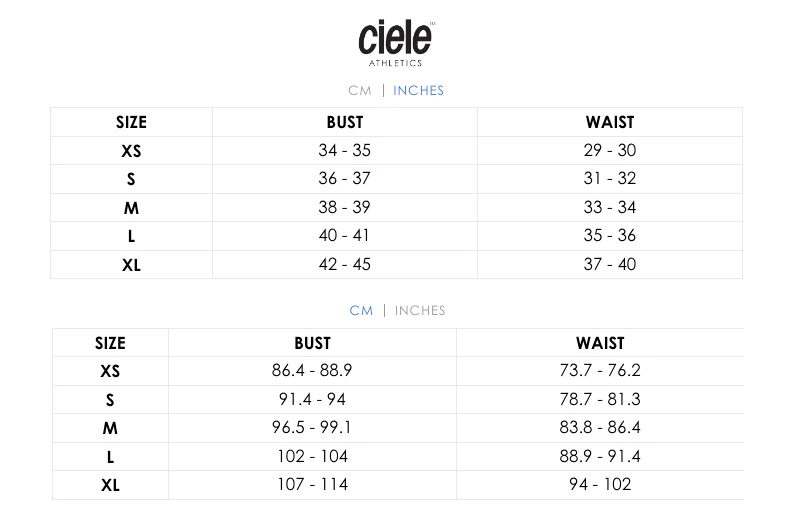 ciele™
ATHLETICS

CM | INCHES

| SIZE | BUST | WAIST |
|---|---|---|
| XS | 34 - 35 | 29 - 30 |
| S | 36 - 37 | 31 - 32 |
| M | 38 - 39 | 33 - 34 |
| L | 40 - 41 | 35 - 36 |
| XL | 42 - 45 | 37 - 40 |

CM | INCHES

| SIZE | BUST | WAIST |
|---|---|---|
| XS | 86.4 - 88.9 | 73.7 - 76.2 |
| S | 91.4 - 94 | 78.7 - 81.3 |
| M | 96.5 - 99.1 | 83.8 - 86.4 |
| L | 102 - 104 | 88.9 - 91.4 |
| XL | 107 - 114 | 94 - 102 |